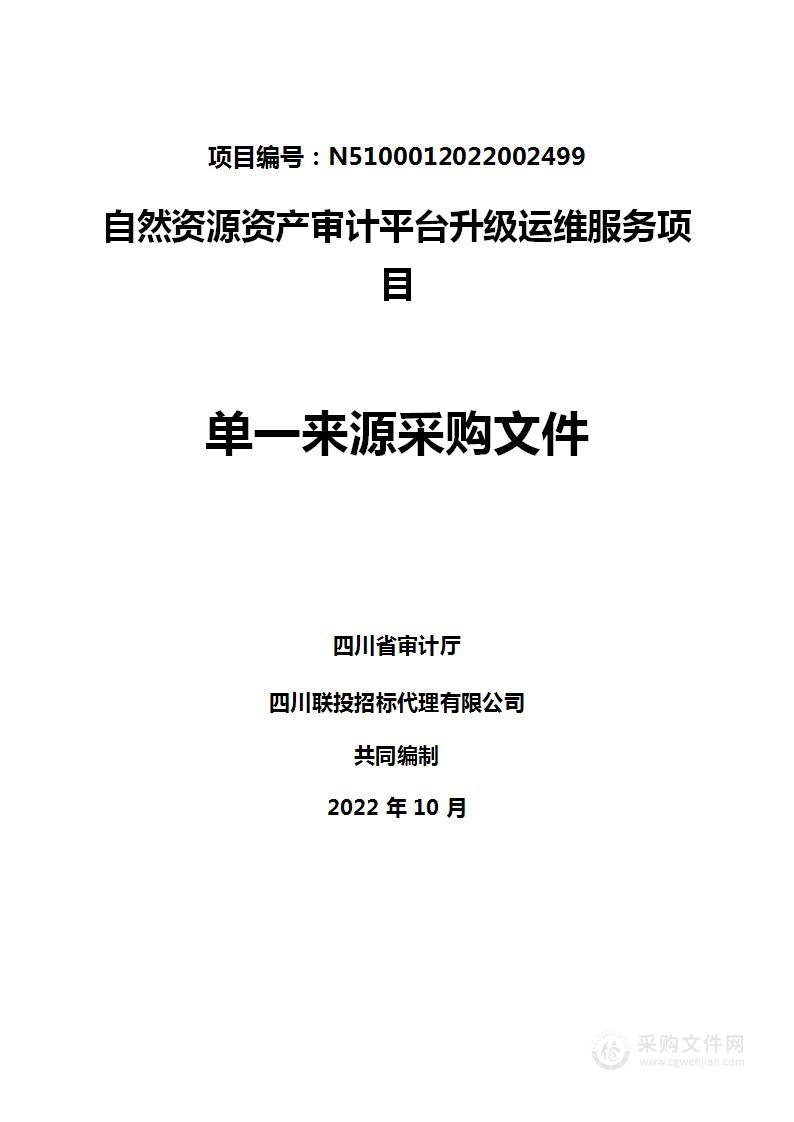 项目编号：N5100012022002499

自然资源资产审计平台升级运维服务项目

单一来源采购文件

四川省审计厅

四川联投招标代理有限公司

共同编制

2022 年 10 月

采购文件网
www.cgwenjian.com